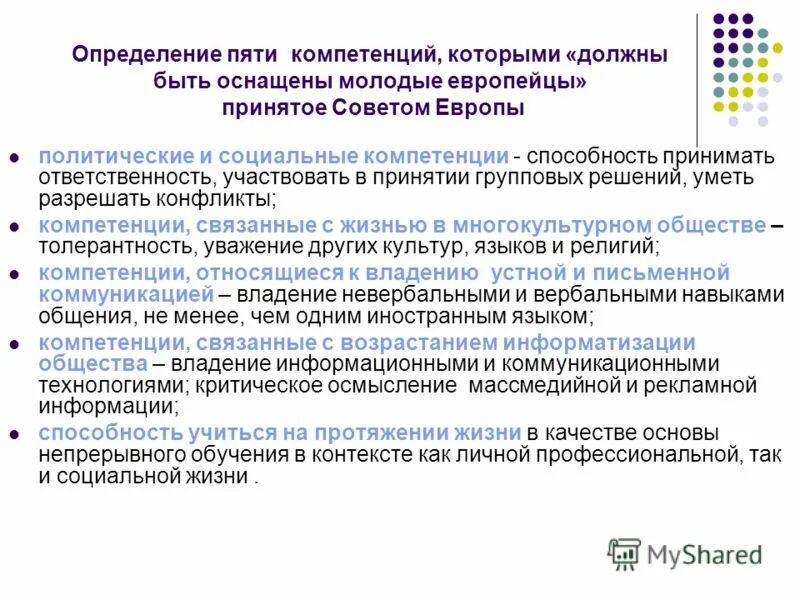 Определение пяти компетенций, которыми «должны быть оснащены молодые европейцы» принятое Советом Европы

• политические и социальные компетенции - способность принимать ответственность, участвовать в принятии групповых решений, уметь разрешать конфликты;
• компетенции, связанные с жизнью в многокультурном обществе – толерантность, уважение других культур, языков и религий;
• компетенции, относящиеся к владению устной и письменной коммуникацией – владение невербальными и вербальными навыками общения, не менее, чем одним иностранным языком;
• компетенции, связанные с возрастанием информатизации общества – владение информационными и коммуникационными технологиями; критическое осмысление массмедийной и рекламной информации;
• способность учиться на протяжении жизни в качестве основы непрерывного обучения в контексте как личной профессиональной, так и социальной жизни .

MyShared